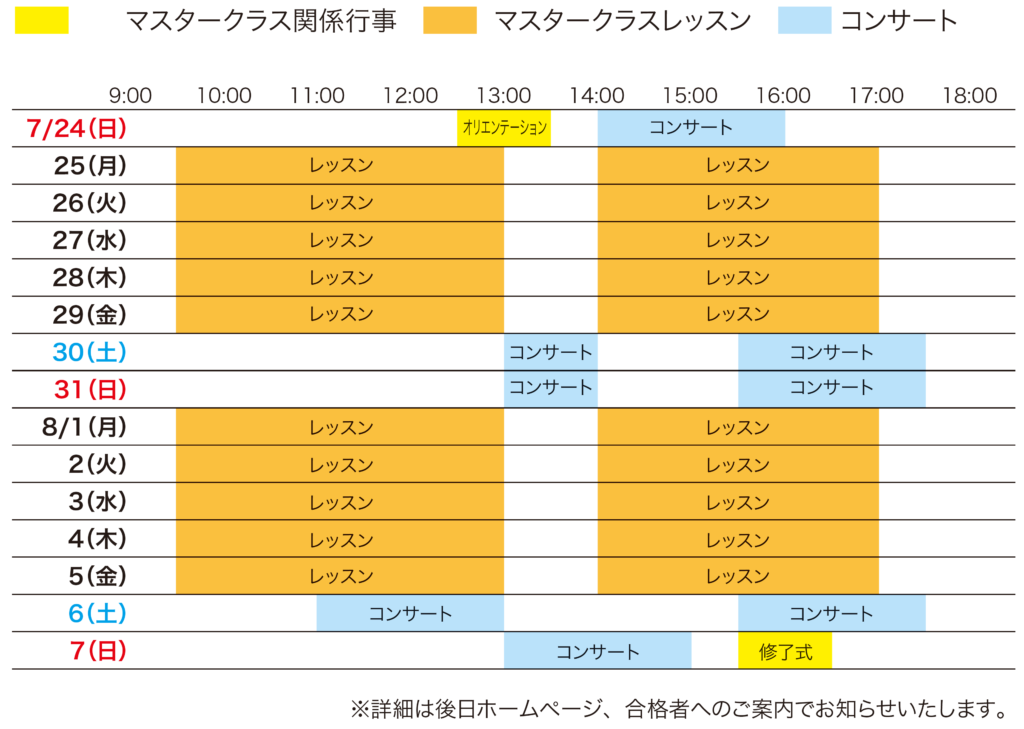 マスタークラス関係行事　マスタークラスレッスン　コンサート

| | 9:00 | 10:00 | 11:00 | 12:00 | 13:00 | 14:00 | 15:00 | 16:00 | 17:00 | 18:00 |
|---|---|---|---|---|---|---|---|---|---|---|
| 7/24(日) | | | | | オリエンテーション | コンサート | | | | |
| 25(月) | | レッスン | | | | レッスン | | | | |
| 26(火) | | レッスン | | | | レッスン | | | | |
| 27(水) | | レッスン | | | | レッスン | | | | |
| 28(木) | | レッスン | | | | レッスン | | | | |
| 29(金) | | レッスン | | | | レッスン | | | | |
| 30(土) | | | | | コンサート | | | コンサート | | |
| 31(日) | | | | | コンサート | | | コンサート | | |
| 8/1(月) | | レッスン | | | | レッスン | | | | |
| 2(火) | | レッスン | | | | レッスン | | | | |
| 3(水) | | レッスン | | | | レッスン | | | | |
| 4(木) | | レッスン | | | | レッスン | | | | |
| 5(金) | | レッスン | | | | レッスン | | | | |
| 6(土) | | | コンサート | | | | | コンサート | | |
| 7(日) | | | | | コンサート | | | 修了式 | | |

※詳細は後日ホームページ、合格者へのご案内でお知らせいたします。